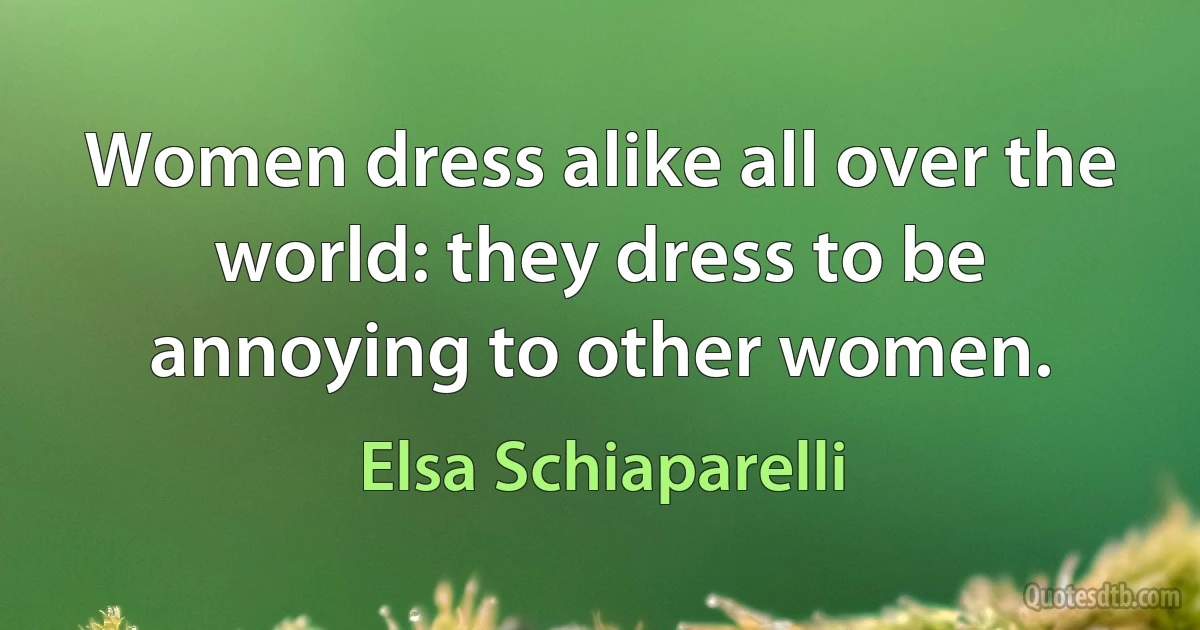 Women dress alike all over the world: they dress to be annoying to other women.

Elsa Schiaparelli

Quotesdtb.com